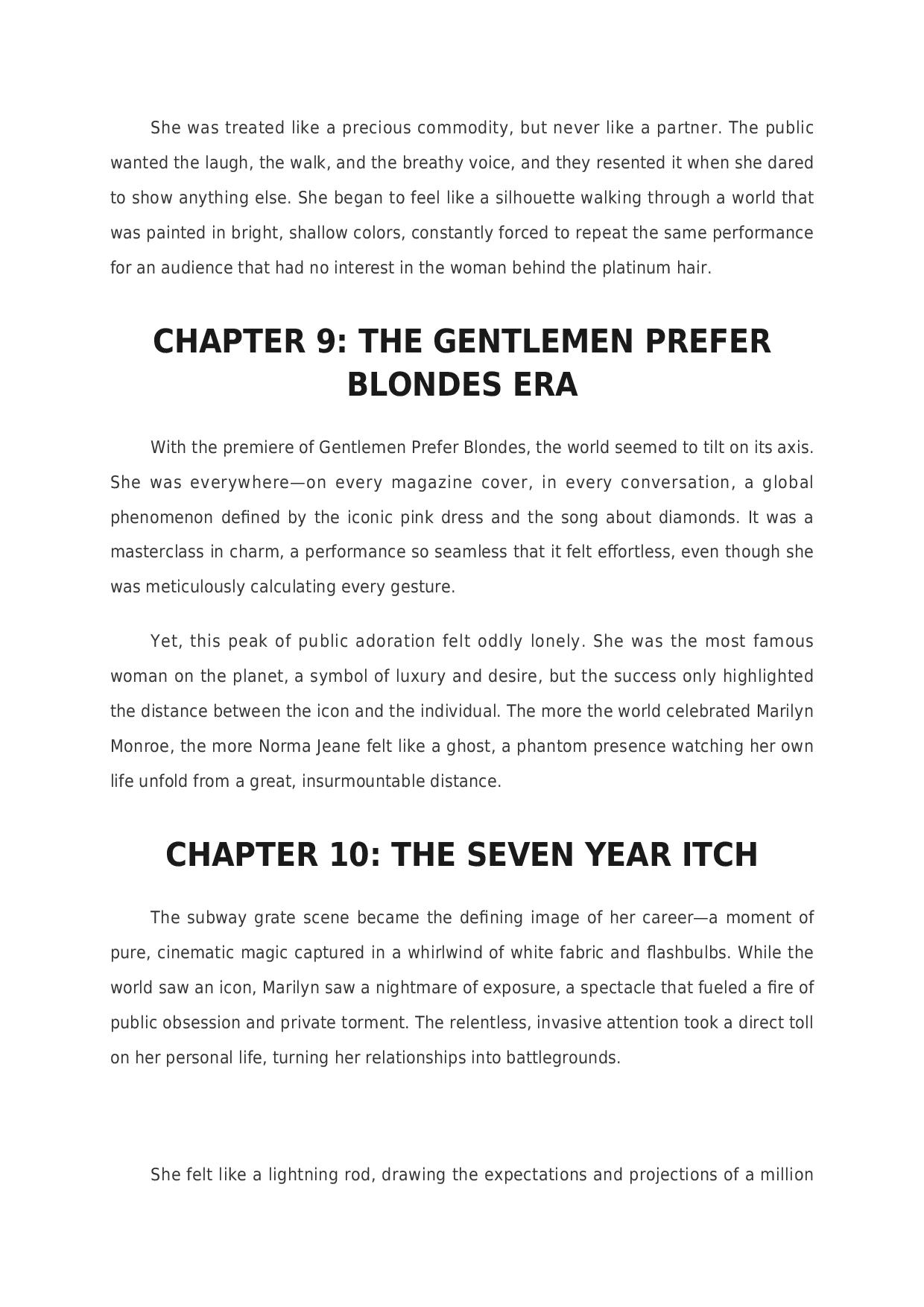 She was treated like a precious commodity, but never like a partner. The public wanted the laugh, the walk, and the breathy voice, and they resented it when she dared to show anything else. She began to feel like a silhouette walking through a world that was painted in bright, shallow colors, constantly forced to repeat the same performance for an audience that had no interest in the woman behind the platinum hair.

CHAPTER 9: THE GENTLEMEN PREFER BLONDES ERA

With the premiere of Gentlemen Prefer Blondes, the world seemed to tilt on its axis. She was everywhere—on every magazine cover, in every conversation, a global phenomenon defined by the iconic pink dress and the song about diamonds. It was a masterclass in charm, a performance so seamless that it felt effortless, even though she was meticulously calculating every gesture.

Yet, this peak of public adoration felt oddly lonely. She was the most famous woman on the planet, a symbol of luxury and desire, but the success only highlighted the distance between the icon and the individual. The more the world celebrated Marilyn Monroe, the more Norma Jeane felt like a ghost, a phantom presence watching her own life unfold from a great, insurmountable distance.

CHAPTER 10: THE SEVEN YEAR ITCH

The subway grate scene became the defining image of her career—a moment of pure, cinematic magic captured in a whirlwind of white fabric and flashbulbs. While the world saw an icon, Marilyn saw a nightmare of exposure, a spectacle that fueled a fire of public obsession and private torment. The relentless, invasive attention took a direct toll on her personal life, turning her relationships into battlegrounds.

She felt like a lightning rod, drawing the expectations and projections of a million